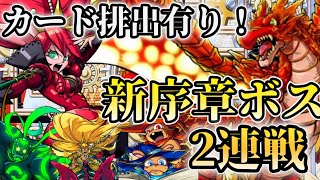 カード排出有り！

新序章ボス
2連戦